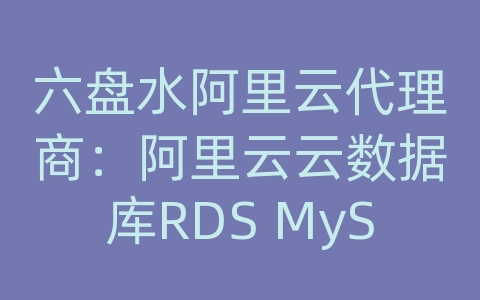 六盘水阿里云代理商：阿里云云数据库RDS MyS